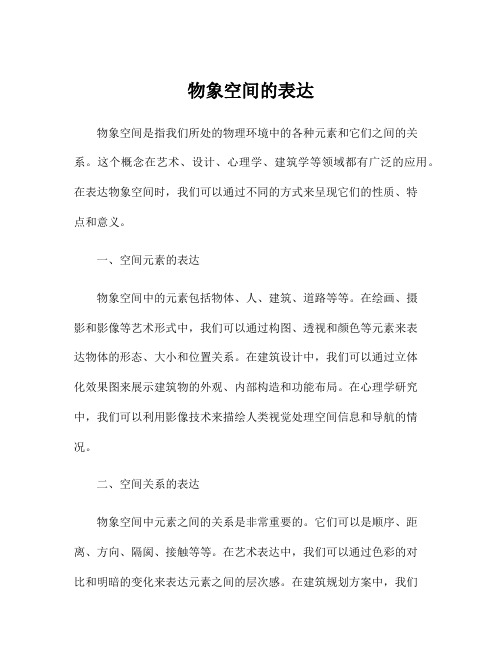 物象空间的表达

物象空间是指我们所处的物理环境中的各种元素和它们之间的关系。这个概念在艺术、设计、心理学、建筑学等领域都有广泛的应用。在表达物象空间时，我们可以通过不同的方式来呈现它们的性质、特点和意义。

一、空间元素的表达

物象空间中的元素包括物体、人、建筑、道路等等。在绘画、摄影和影像等艺术形式中，我们可以通过构图、透视和颜色等元素来表达物体的形态、大小和位置关系。在建筑设计中，我们可以通过立体化效果图来展示建筑物的外观、内部构造和功能布局。在心理学研究中，我们可以利用影像技术来描绘人类视觉处理空间信息和导航的情况。

二、空间关系的表达

物象空间中元素之间的关系是非常重要的。它们可以是顺序、距离、方向、隔阂、接触等等。在艺术表达中，我们可以通过色彩的对比和明暗的变化来表达元素之间的层次感。在建筑规划方案中，我们